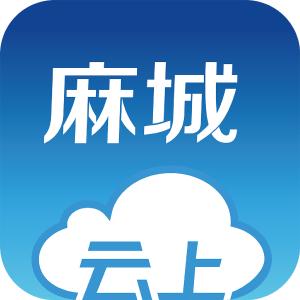 麻城
云上